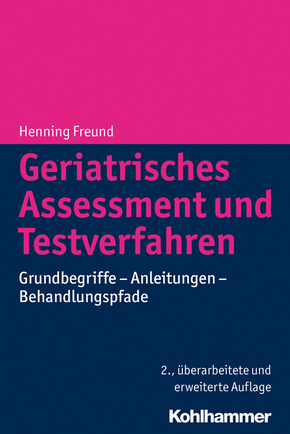 Henning Freund

Geriatrisches Assessment und Testverfahren

Grundbegriffe – Anleitungen – Behandlungspfade

2., überarbeitete und erweiterte Auflage

Kohlhammer